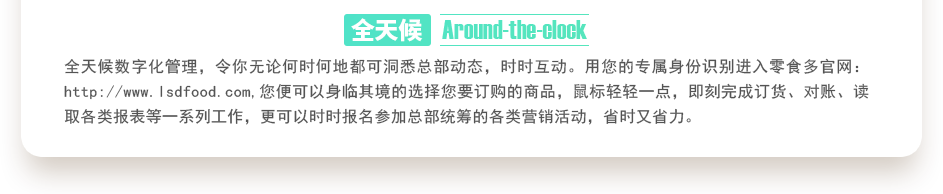 全天候 Around-the-clock

全天候数字化管理，令你无论何时何地都可洞悉总部动态，时时互动。用您的专属身份识别进入零食多官网：http://www.lsdfood.com,您便可以身临其境的选择您要订购的商品，鼠标轻轻一点，即刻完成订货、对账、读取各类报表等一系列工作，更可以时时报名参加总部统筹的各类营销活动，省时又省力。